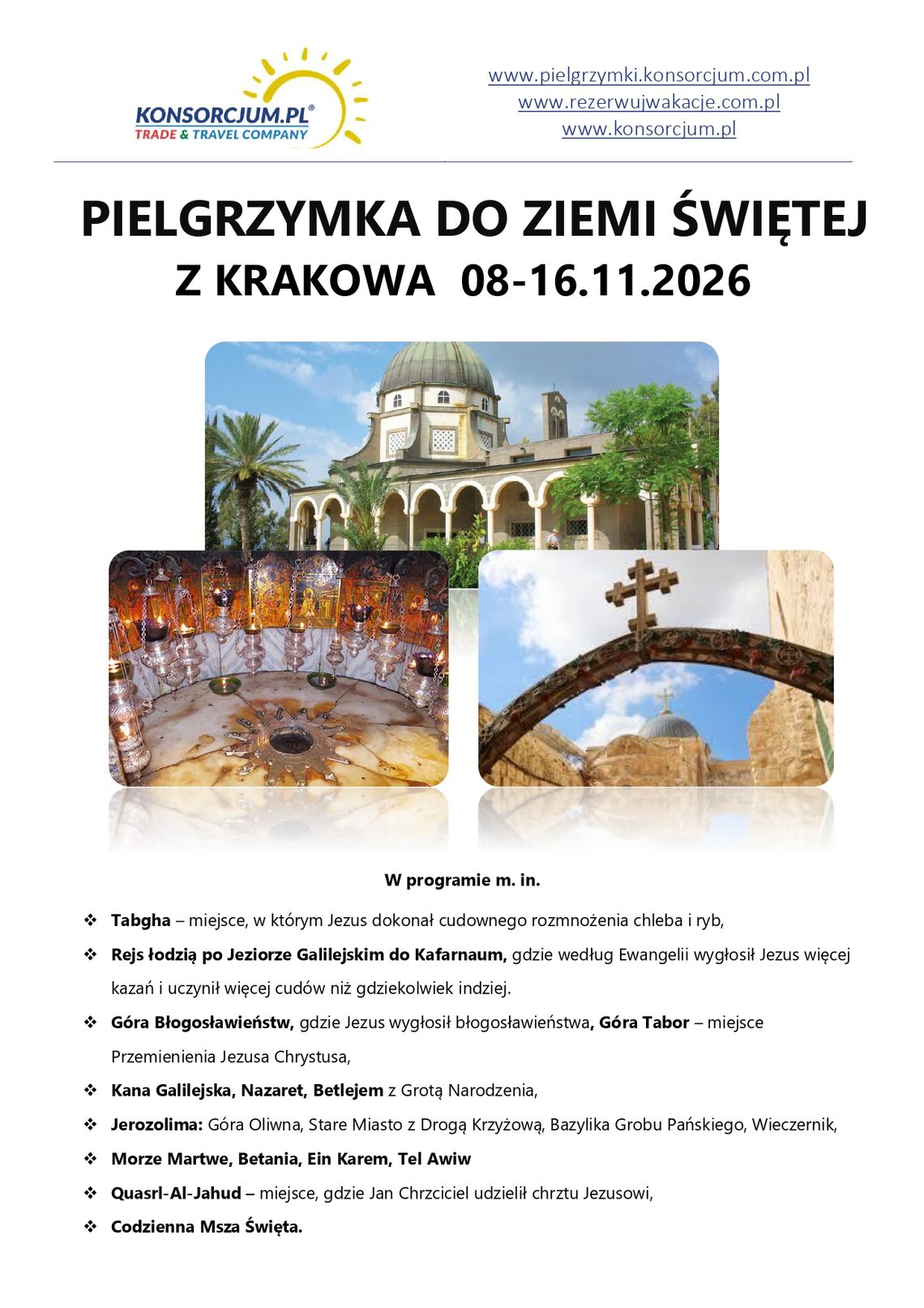 KONSORCJUM.PL®
TRADE & TRAVEL COMPANY

www.pielgrzymki.konsorcjum.com.pl
www.rezerwujwakacje.com.pl
www.konsorcjum.pl

PIELGRZYMKA DO ZIEMI ŚWIĘTEJ
Z KRAKOWA 08-16.11.2026

W programie m. in.

❖ Tabgha – miejsce, w którym Jezus dokonał cudownego rozmnożenia chleba i ryb,
❖ Rejs łodzią po Jeziorze Galilejskim do Kafarnaum, gdzie według Ewangelii wygłosił Jezus więcej kazań i uczynił więcej cudów niż gdziekolwiek indziej.
❖ Góra Błogosławieństw, gdzie Jezus wygłosił błogosławieństwa, Góra Tabor – miejsce Przemienienia Jezusa Chrystusa,
❖ Kana Galilejska, Nazaret, Betlejem z Grotą Narodzenia,
❖ Jerozolima: Góra Oliwna, Stare Miasto z Drogą Krzyżową, Bazylika Grobu Pańskiego, Wieczernik,
❖ Morze Martwe, Betania, Ein Karem, Tel Awiw
❖ Quasrl-Al-Jahud – miejsce, gdzie Jan Chrzciciel udzielił chrztu Jezusowi,
❖ Codzienna Msza Święta.